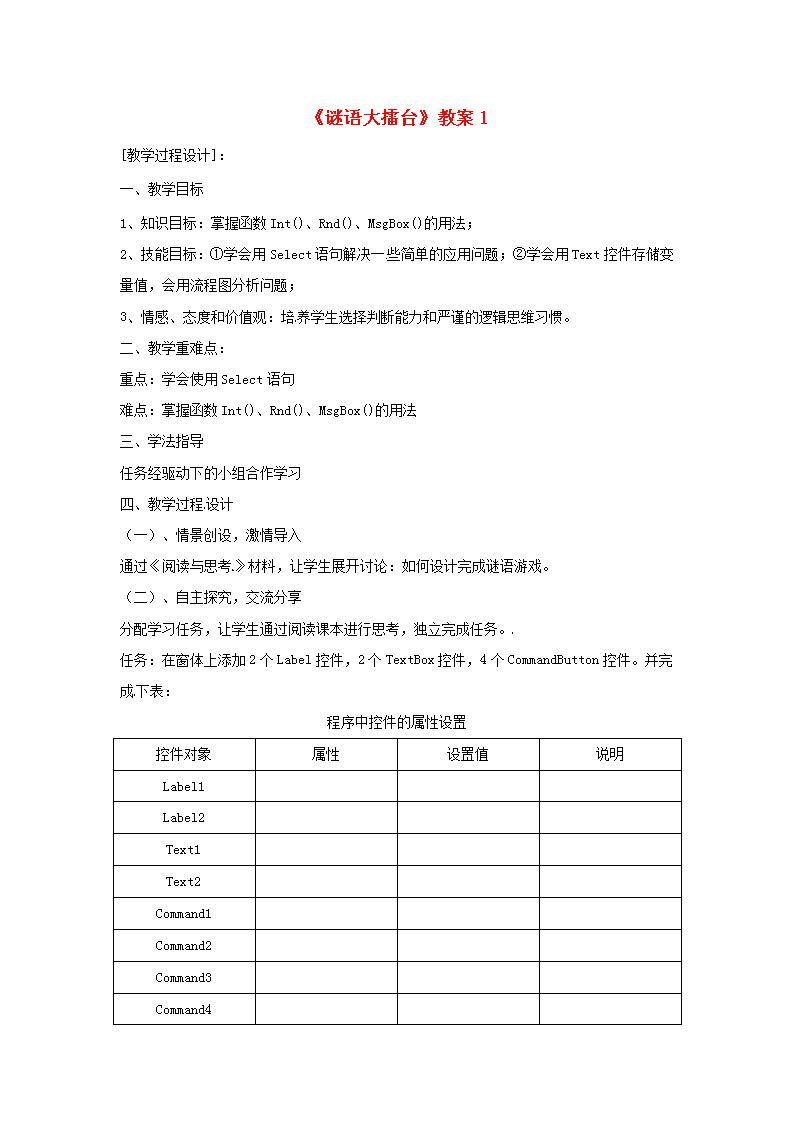 《谜语大擂台》教案 1

[教学过程设计]：

一、教学目标

1、知识目标：掌握函数 Int()、Rnd()、MsgBox()的用法；

2、技能目标：①学会用 Select 语句解决一些简单的应用问题；②学会用 Text 控件存储变量值，会用流程图分析问题；

3、情感、态度和价值观：培养学生选择判断能力和严谨的逻辑思维习惯。

二、教学重难点：

重点：学会使用 Select 语句

难点：掌握函数 Int()、Rnd()、MsgBox()的用法

三、学法指导

任务经驱动下的小组合作学习

四、教学过程.设计

（一）、情景创设，激情导入

通过《阅读与思考.》材料，让学生展开讨论：如何设计完成谜语游戏。

（二）、自主探究，交流分享

分配学习任务，让学生通过阅读课本进行思考，独立完成任务。.

任务：在窗体上添加 2 个 Label 控件，2 个 TextBox 控件，4 个 CommandButton 控件。并完成下表：

程序中控件的属性设置

| 控件对象 | 属性 | 设置值 | 说明 |
|---|---|---|---|
| Label1 | | | |
| Label2 | | | |
| Text1 | | | |
| Text2 | | | |
| Command1 | | | |
| Command2 | | | |
| Command3 | | | |
| Command4 | | | |